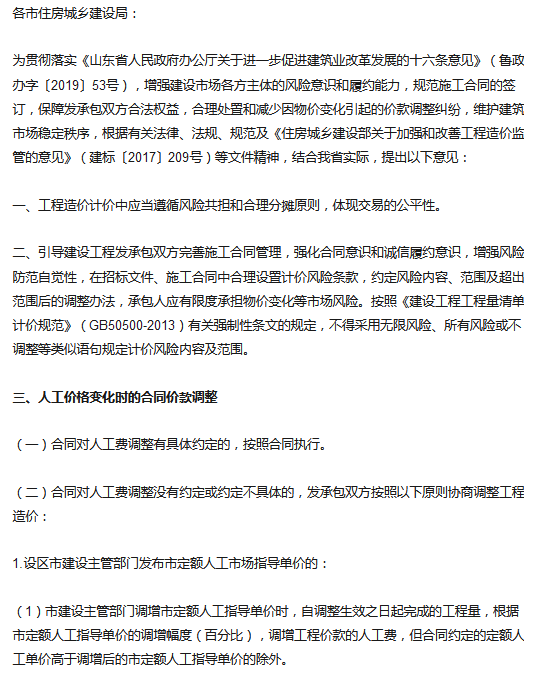 各市住房城乡建设局：

为贯彻落实《山东省人民政府办公厅关于进一步促进建筑业改革发展的十六条意见》（鲁政办字〔2019〕53号），增强建设市场各方主体的风险意识和履约能力，规范施工合同的签订，保障发承包双方合法权益，合理处置和减少因物价变化引起的价款调整纠纷，维护建筑市场稳定秩序，根据有关法律、法规、规范及《住房城乡建设部关于加强和改善工程造价监管的意见》（建标〔2017〕209号）等文件精神，结合我省实际，提出以下意见：

一、工程造价计价中应当遵循风险共担和合理分摊原则，体现交易的公平性。

二、引导建设工程发承包双方完善施工合同管理，强化合同意识和诚信履约意识，增强风险防范自觉性，在招标文件、施工合同中合理设置计价风险条款，约定风险内容、范围及超出范围后的调整办法，承包人应有限度承担物价变化等市场风险。按照《建设工程工程量清单计价规范》（GB50500-2013）有关强制性条文的规定，不得采用无限风险、所有风险或不调整等类似语句规定计价风险内容及范围。

三、人工价格变化时的合同价款调整

（一）合同对人工费调整有具体约定的，按照合同执行。

（二）合同对人工费调整没有约定或约定不具体的，发承包双方按照以下原则协商调整工程造价：

1.设区市建设主管部门发布市定额人工市场指导单价的：

（1）市建设主管部门调增市定额人工指导单价时，自调整生效之日起完成的工程量，根据市定额人工指导单价的调增幅度（百分比），调增工程价款的人工费，但合同约定的定额人工单价高于调增后的市定额人工指导单价的除外。